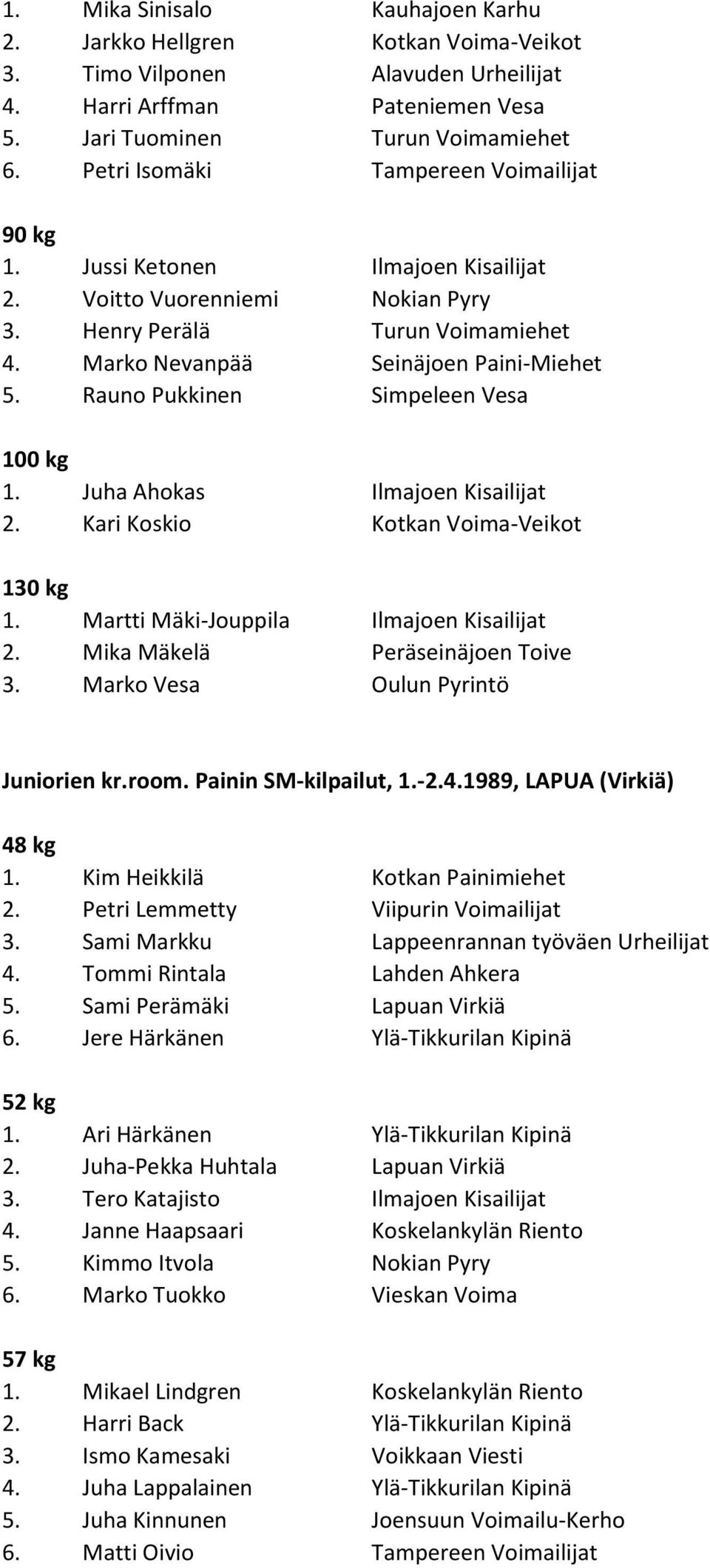 1. Mika Sinisalo Kauhajoen Karhu
2. Jarkko Hellgren Kotkan Voima-Veikot
3. Timo Vilponen Alavuden Urheilijat
4. Harri Arffman Pateniemen Vesa
5. Jari Tuominen Turun Voimamiehet
6. Petri Isomäki Tampereen Voimailijat

90 kg
1. Jussi Ketonen Ilmajoen Kisailijat
2. Voitto Vuorenniemi Nokian Pyry
3. Henry Perälä Turun Voimamiehet
4. Marko Nevanpää Seinäjoen Paini-Miehet
5. Rauno Pukkinen Simpeleen Vesa

100 kg
1. Juha Ahokas Ilmajoen Kisailijat
2. Kari Koskio Kotkan Voima-Veikot

130 kg
1. Martti Mäki-Jouppila Ilmajoen Kisailijat
2. Mika Mäkelä Peräseinäjoen Toive
3. Marko Vesa Oulun Pyrintö

Juniorien kr.room. Painin SM-kilpailut, 1.-2.4.1989, LAPUA (Virkiä)

48 kg
1. Kim Heikkilä Kotkan Painimiehet
2. Petri Lemmetty Viipurin Voimailijat
3. Sami Markku Lappeenrannan työväen Urheilijat
4. Tommi Rintala Lahden Ahkera
5. Sami Perämäki Lapuan Virkiä
6. Jere Härkänen Ylä-Tikkurilan Kipinä

52 kg
1. Ari Härkänen Ylä-Tikkurilan Kipinä
2. Juha-Pekka Huhtala Lapuan Virkiä
3. Tero Katajisto Ilmajoen Kisailijat
4. Janne Haapsaari Koskelankylän Riento
5. Kimmo Itvola Nokian Pyry
6. Marko Tuokko Vieskan Voima

57 kg
1. Mikael Lindgren Koskelankylän Riento
2. Harri Back Ylä-Tikkurilan Kipinä
3. Ismo Kamesaki Voikkaan Viesti
4. Juha Lappalainen Ylä-Tikkurilan Kipinä
5. Juha Kinnunen Joensuun Voimailu-Kerho
6. Matti Oivio Tampereen Voimailijat